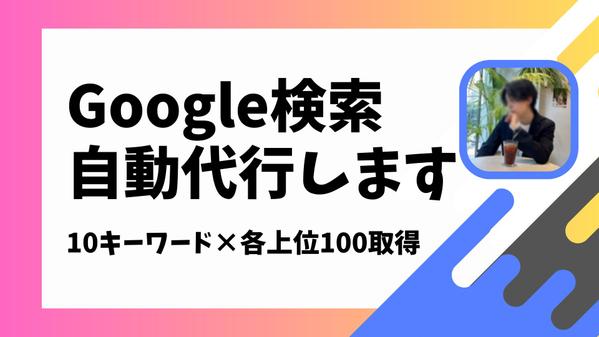 Google検索
自動代行します

10キーワード×各上位100取得